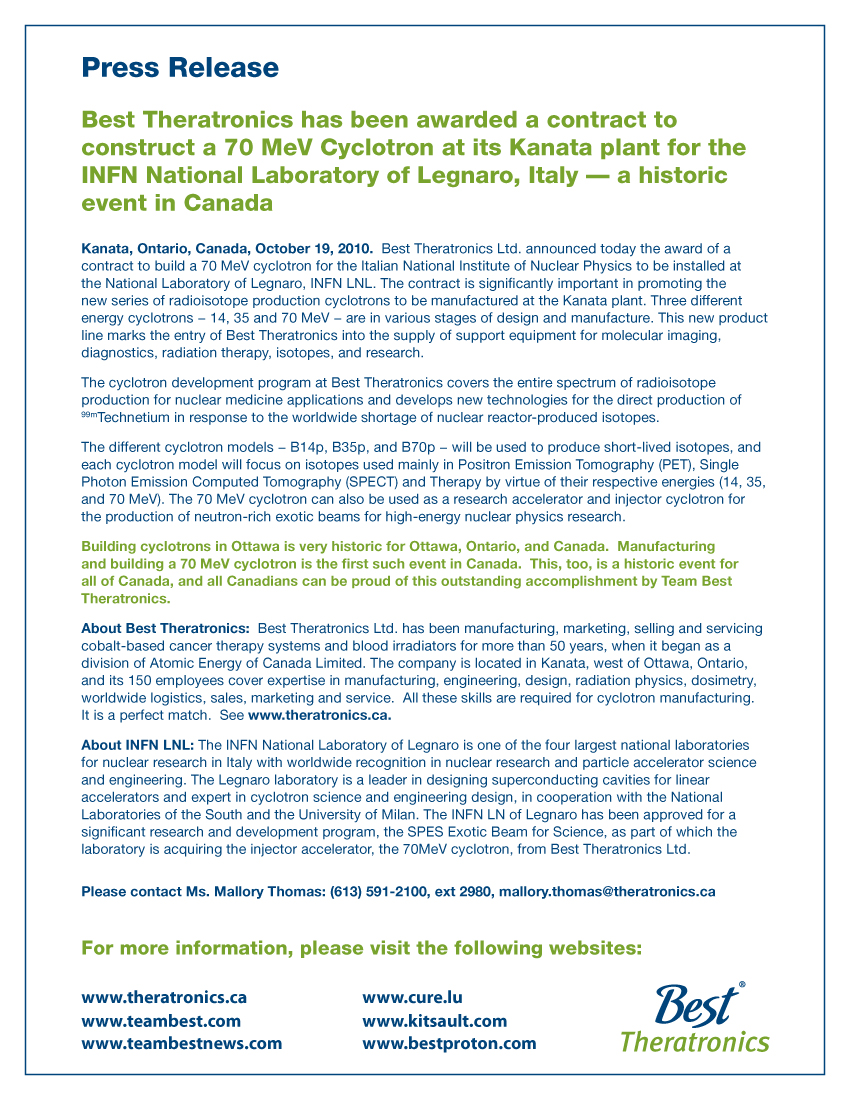 Press Release

Best Theratronics has been awarded a contract to construct a 70 MeV Cyclotron at its Kanata plant for the INFN National Laboratory of Legnaro, Italy — a historic event in Canada

Kanata, Ontario, Canada, October 19, 2010. Best Theratronics Ltd. announced today the award of a contract to build a 70 MeV cyclotron for the Italian National Institute of Nuclear Physics to be installed at the National Laboratory of Legnaro, INFN LNL. The contract is significantly important in promoting the new series of radioisotope production cyclotrons to be manufactured at the Kanata plant. Three different energy cyclotrons – 14, 35 and 70 MeV – are in various stages of design and manufacture. This new product line marks the entry of Best Theratronics into the supply of support equipment for molecular imaging, diagnostics, radiation therapy, isotopes, and research.

The cyclotron development program at Best Theratronics covers the entire spectrum of radioisotope production for nuclear medicine applications and develops new technologies for the direct production of $^{99m}$Technetium in response to the worldwide shortage of nuclear reactor-produced isotopes.

The different cyclotron models – B14p, B35p, and B70p – will be used to produce short-lived isotopes, and each cyclotron model will focus on isotopes used mainly in Positron Emission Tomography (PET), Single Photon Emission Computed Tomography (SPECT) and Therapy by virtue of their respective energies (14, 35, and 70 MeV). The 70 MeV cyclotron can also be used as a research accelerator and injector cyclotron for the production of neutron-rich exotic beams for high-energy nuclear physics research.

Building cyclotrons in Ottawa is very historic for Ottawa, Ontario, and Canada. Manufacturing and building a 70 MeV cyclotron is the first such event in Canada. This, too, is a historic event for all of Canada, and all Canadians can be proud of this outstanding accomplishment by Team Best Theratronics.

About Best Theratronics: Best Theratronics Ltd. has been manufacturing, marketing, selling and servicing cobalt-based cancer therapy systems and blood irradiators for more than 50 years, when it began as a division of Atomic Energy of Canada Limited. The company is located in Kanata, west of Ottawa, Ontario, and its 150 employees cover expertise in manufacturing, engineering, design, radiation physics, dosimetry, worldwide logistics, sales, marketing and service. All these skills are required for cyclotron manufacturing. It is a perfect match. See www.theratronics.ca.

About INFN LNL: The INFN National Laboratory of Legnaro is one of the four largest national laboratories for nuclear research in Italy with worldwide recognition in nuclear research and particle accelerator science and engineering. The Legnaro laboratory is a leader in designing superconducting cavities for linear accelerators and expert in cyclotron science and engineering design, in cooperation with the National Laboratories of the South and the University of Milan. The INFN LN of Legnaro has been approved for a significant research and development program, the SPES Exotic Beam for Science, as part of which the laboratory is acquiring the injector accelerator, the 70MeV cyclotron, from Best Theratronics Ltd.

Please contact Ms. Mallory Thomas: (613) 591-2100, ext 2980, mallory.thomas@theratronics.ca

For more information, please visit the following websites:

www.theratronics.ca
www.teambest.com
www.teambestnews.com

www.cure.lu
www.kitsault.com
www.bestproton.com

Best®
Theratronics